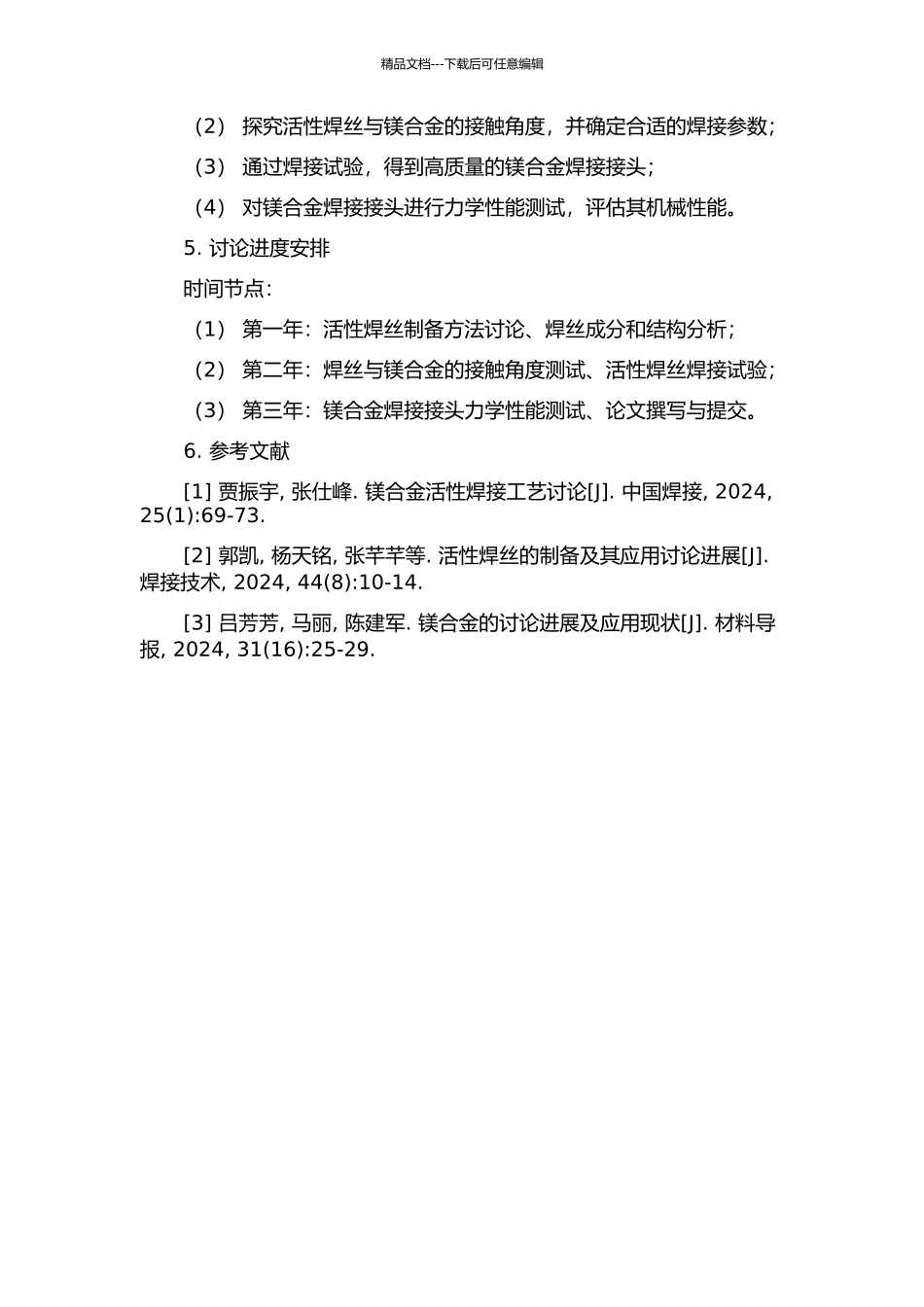 精品文档---下载后可任意编辑

（2） 探究活性焊丝与镁合金的接触角度，并确定合适的焊接参数；

（3） 通过焊接试验，得到高质量的镁合金焊接接头；

（4） 对镁合金焊接接头进行力学性能测试，评估其机械性能。

5. 讨论进度安排

时间节点：

（1） 第一年：活性焊丝制备方法讨论、焊丝成分和结构分析；

（2） 第二年：焊丝与镁合金的接触角度测试、活性焊丝焊接试验；

（3） 第三年：镁合金焊接接头力学性能测试、论文撰写与提交。

6. 参考文献

[1] 贾振宇, 张仕峰. 镁合金活性焊接工艺讨论[J]. 中国焊接, 2024, 25(1):69-73.

[2] 郭凯, 杨天铭, 张芊芊等. 活性焊丝的制备及其应用讨论进展[J]. 焊接技术, 2024, 44(8):10-14.

[3] 吕芳芳, 马丽, 陈建军. 镁合金的讨论进展及应用现状[J]. 材料导报, 2024, 31(16):25-29.